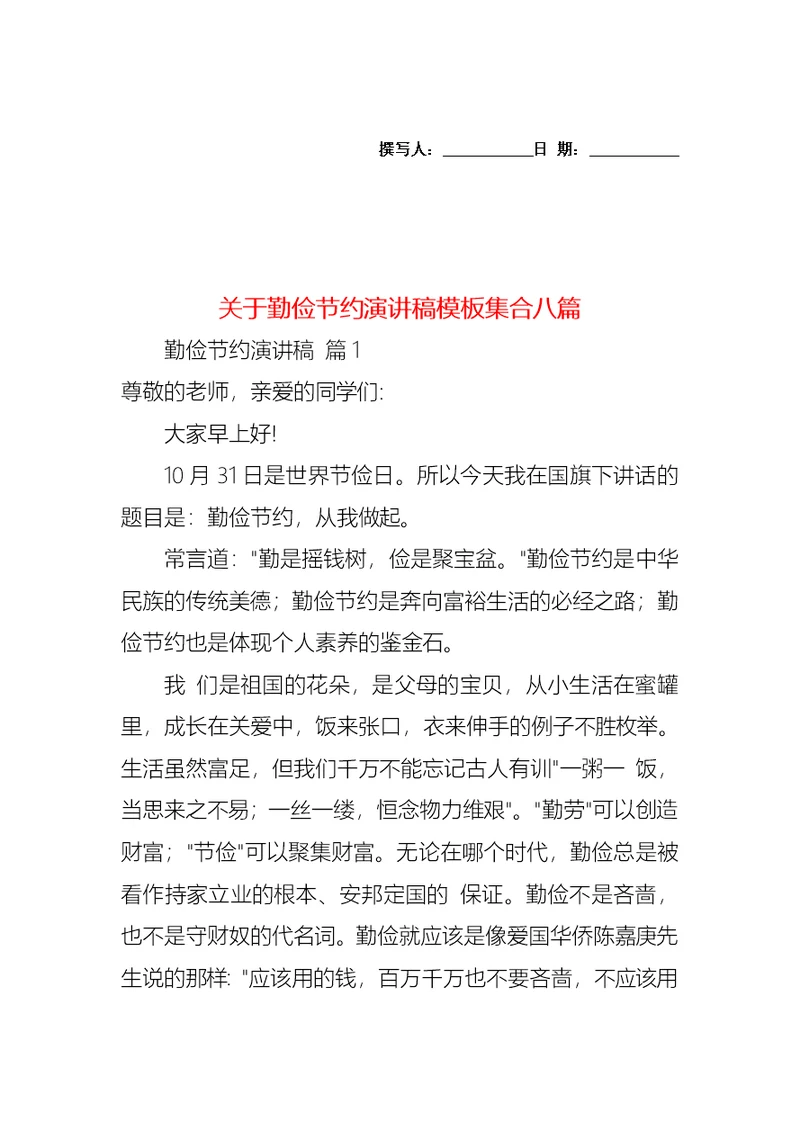 撰写人：__________日 期：__________

关于勤俭节约演讲稿模板集合八篇

勤俭节约演讲稿 篇1

尊敬的老师，亲爱的同学们:

大家早上好!

10月31日是世界节俭日。所以今天我在国旗下讲话的题目是：勤俭节约，从我做起。

常言道："勤是摇钱树，俭是聚宝盆。"勤俭节约是中华民族的传统美德；勤俭节约是奔向富裕生活的必经之路；勤俭节约也是体现个人素养的鉴金石。

我 们是祖国的花朵，是父母的宝贝，从小生活在蜜罐里，成长在关爱中，饭来张口，衣来伸手的例子不胜枚举。生活虽然富足，但我们千万不能忘记古人有训"一粥一 饭，当思来之不易；一丝一缕，恒念物力维艰"。"勤劳"可以创造财富；"节俭"可以聚集财富。无论在哪个时代，勤俭总是被看作持家立业的根本、安邦定国的 保证。勤俭不是吝啬，也不是守财奴的代名词。勤俭就应该是像爱国华侨陈嘉庚先生说的那样: "应该用的钱，百万千万也不要吝啬，不应该用